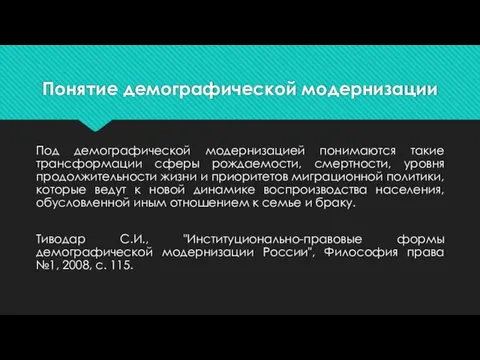 Понятие демографической модернизации

Под демографической модернизацией понимаются такие трансформации сферы рождаемости, смертности, уровня продолжительности жизни и приоритетов миграционной политики, которые ведут к новой динамике воспроизводства населения, обусловленной иным отношением к семье и браку.

Тиводар С.И., "Институционально-правовые формы демографической модернизации России", Философия права №1, 2008, с. 115.